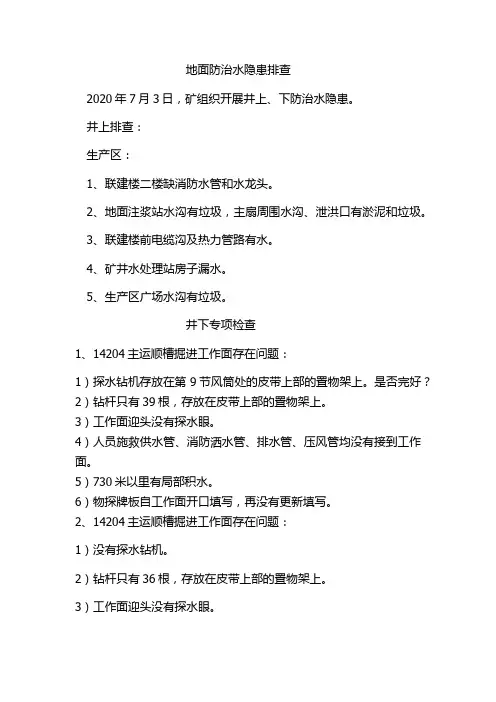 地面防治水隐患排查

2020 年 7 月 3 日，矿组织开展井上、下防治水隐患。

井上排查：

生产区：

1、联建楼二楼缺消防水管和水龙头。

2、地面注浆站水沟有垃圾，主扇周围水沟、泄洪口有淤泥和垃圾。

3、联建楼前电缆沟及热力管路有水。

4、矿井水处理站房子漏水。

5、生产区广场水沟有垃圾。

井下专项检查

1、14204 主运顺槽掘进工作面存在问题：

1）探水钻机存放在第 9 节风筒处的皮带上部的置物架上。是否完好？
2）钻杆只有 39 根，存放在皮带上部的置物架上。
3）工作面迎头没有探水眼。
4）人员施救供水管、消防洒水管、排水管、压风管均没有接到工作面。
5）730 米以里有局部积水。
6）物探牌板自工作面开口填写，再没有更新填写。
2、14204 主运顺槽掘进工作面存在问题：

1）没有探水钻机。

2）钻杆只有 36 根，存放在皮带上部的置物架上。

3）工作面迎头没有探水眼。